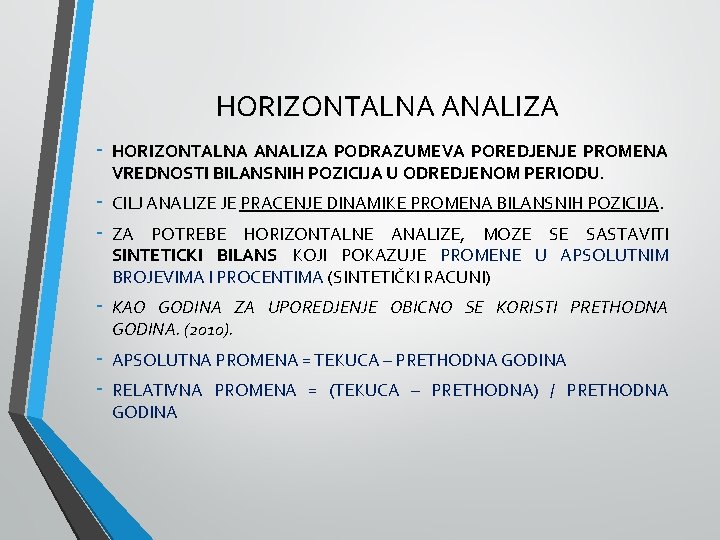 HORIZONTALNA ANALIZA

- HORIZONTALNA ANALIZA PODRAZUMEVA POREDJENJE PROMENA VREDNOSTI BILANSNIH POZICIJA U ODREDJENOM PERIODU.

- CILJ ANALIZE JE PRACENJE DINAMIKE PROMENA BILANSNIH POZICIJA.

- ZA POTREBE HORIZONTALNE ANALIZE, MOZE SE SASTAVITI SINTETICKI BILANS KOJI POKAZUJE PROMENE U APSOLUTNIM BROJEVIMA I PROCENTIMA (SINTETIČKI RACUNI)

- KAO GODINA ZA UPOREDJENJE OBICNO SE KORISTI PRETHODNA GODINA. (2010).

- APSOLUTNA PROMENA = TEKUCA – PRETHODNA GODINA

- RELATIVNA PROMENA = (TEKUCA – PRETHODNA) / PRETHODNA GODINA